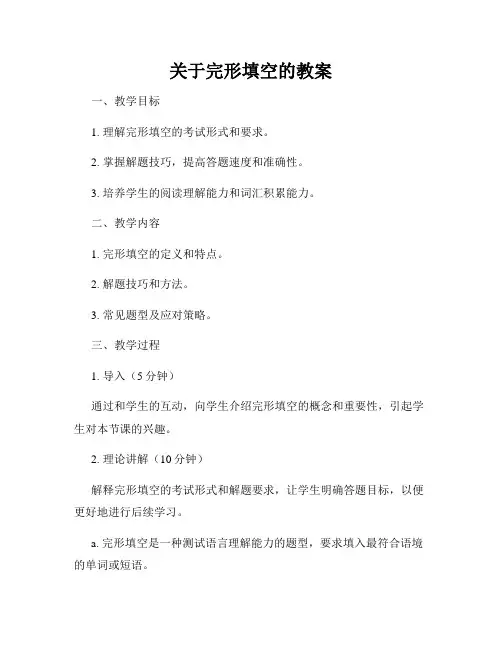 关于完形填空的教案

一、教学目标

1. 理解完形填空的考试形式和要求。

2. 掌握解题技巧，提高答题速度和准确性。

3. 培养学生的阅读理解能力和词汇积累能力。

二、教学内容

1. 完形填空的定义和特点。

2. 解题技巧和方法。

3. 常见题型及应对策略。

三、教学过程

1. 导入（5 分钟）

通过和学生的互动，向学生介绍完形填空的概念和重要性，引起学生对本节课的兴趣。

2. 理论讲解（10 分钟）

解释完形填空的考试形式和解题要求，让学生明确答题目标，以便更好地进行后续学习。

a. 完形填空是一种测试语言理解能力的题型，要求填入最符合语境的单词或短语。